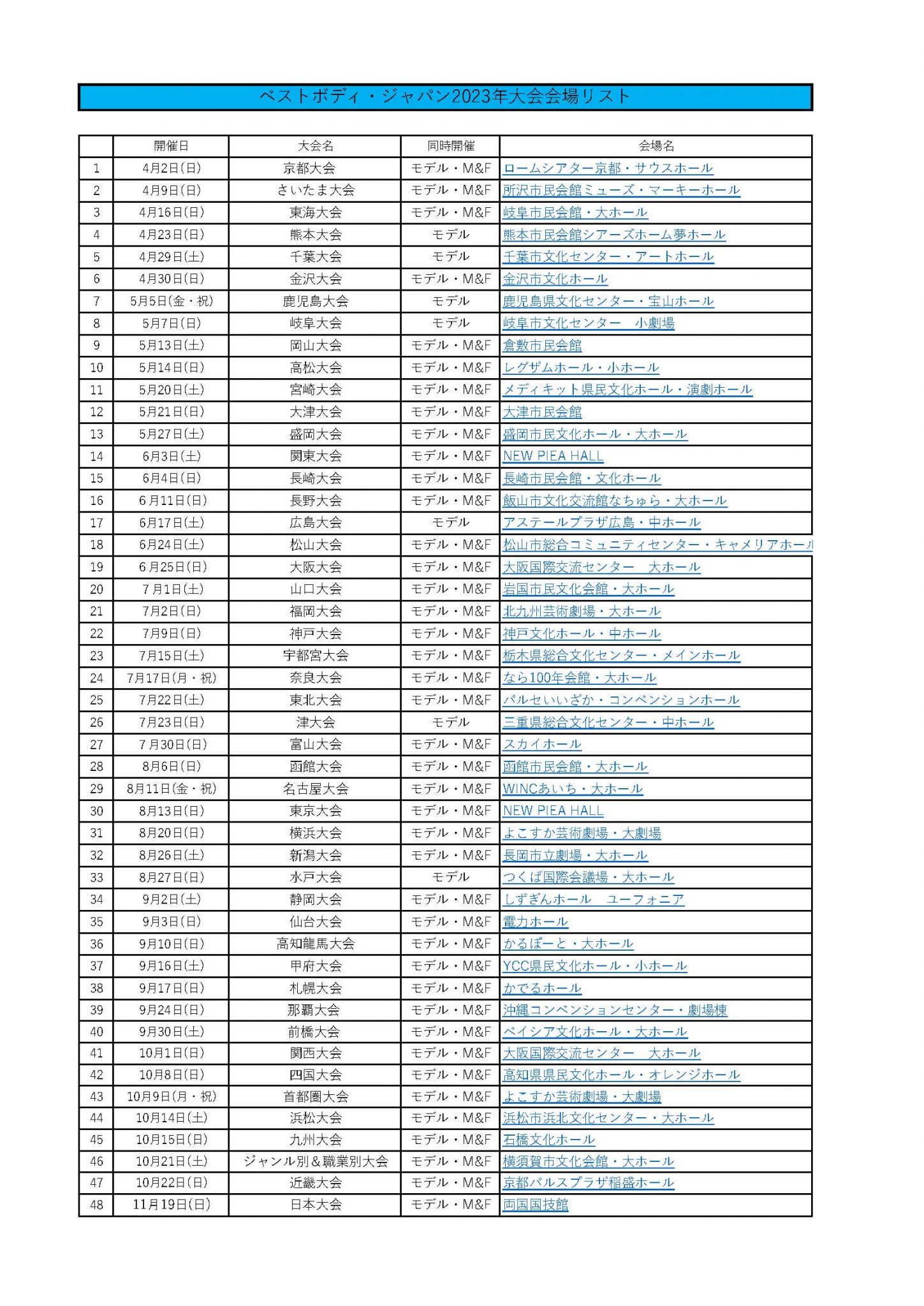 ベストボディ・ジャパン2023年大会会場リスト

| | 開催日 | 大会名 | 同時開催 | 会場名 |
|---|---|---|---|---|
| 1 | 4月2日(日) | 京都大会 | モデル・M&F | ロームシアター京都・サウスホール |
| 2 | 4月9日(日) | さいたま大会 | モデル・M&F | 所沢市民会館ミューズ・マーキーホール |
| 3 | 4月16日(日) | 東海大会 | モデル・M&F | 岐阜市民会館・大ホール |
| 4 | 4月23日(日) | 熊本大会 | モデル | 熊本市民会館シアーズホーム夢ホール |
| 5 | 4月29日(土) | 千葉大会 | モデル | 千葉市文化センター・アートホール |
| 6 | 4月30日(日) | 金沢大会 | モデル・M&F | 金沢市文化ホール |
| 7 | 5月5日(金・祝) | 鹿児島大会 | モデル | 鹿児島県文化センター・宝山ホール |
| 8 | 5月7日(日) | 岐阜大会 | モデル | 岐阜市文化センター　小劇場 |
| 9 | 5月13日(土) | 岡山大会 | モデル・M&F | 倉敷市民会館 |
| 10 | 5月14日(日) | 高松大会 | モデル・M&F | レグザムホール・小ホール |
| 11 | 5月20日(土) | 宮崎大会 | モデル・M&F | メディキット県民文化ホール・演劇ホール |
| 12 | 5月21日(日) | 大津大会 | モデル・M&F | 大津市民会館 |
| 13 | 5月27日(土) | 盛岡大会 | モデル・M&F | 盛岡市民文化ホール・大ホール |
| 14 | 6月3日(土) | 関東大会 | モデル・M&F | NEW PIEA HALL |
| 15 | 6月4日(日) | 長崎大会 | モデル・M&F | 長崎市民会館・文化ホール |
| 16 | 6月11日(日) | 長野大会 | モデル・M&F | 飯山市文化交流館なちゅら・大ホール |
| 17 | 6月17日(土) | 広島大会 | モデル | アステールプラザ広島・中ホール |
| 18 | 6月24日(土) | 松山大会 | モデル・M&F | 松山市総合コミュニティセンター・キャメリアホール |
| 19 | 6月25日(日) | 大阪大会 | モデル・M&F | 大阪国際交流センター　大ホール |
| 20 | 7月1日(土) | 山口大会 | モデル・M&F | 岩国市民文化会館・大ホール |
| 21 | 7月2日(日) | 福岡大会 | モデル・M&F | 北九州芸術劇場・大ホール |
| 22 | 7月9日(日) | 神戸大会 | モデル・M&F | 神戸文化ホール・中ホール |
| 23 | 7月15日(土) | 宇都宮大会 | モデル・M&F | 栃木県総合文化センター・メインホール |
| 24 | 7月17日(月・祝) | 奈良大会 | モデル・M&F | なら100年会館・大ホール |
| 25 | 7月22日(土) | 東北大会 | モデル・M&F | パルセいいざか・コンベンションホール |
| 26 | 7月23日(日) | 津大会 | モデル | 三重県総合文化センター・中ホール |
| 27 | 7月30日(日) | 富山大会 | モデル・M&F | スカイホール |
| 28 | 8月6日(日) | 函館大会 | モデル・M&F | 函館市民会館・大ホール |
| 29 | 8月11日(金・祝) | 名古屋大会 | モデル・M&F | WINCあいち・大ホール |
| 30 | 8月13日(日) | 東京大会 | モデル・M&F | NEW PIEA HALL |
| 31 | 8月20日(日) | 横浜大会 | モデル・M&F | よこすか芸術劇場・大劇場 |
| 32 | 8月26日(土) | 新潟大会 | モデル・M&F | 長岡市立劇場・大ホール |
| 33 | 8月27日(日) | 水戸大会 | モデル | つくば国際会議場・大ホール |
| 34 | 9月2日(土) | 静岡大会 | モデル・M&F | しずぎんホール　ユーフォニア |
| 35 | 9月3日(日) | 仙台大会 | モデル・M&F | 電力ホール |
| 36 | 9月10日(日) | 高知龍馬大会 | モデル・M&F | かるぽーと・大ホール |
| 37 | 9月16日(土) | 甲府大会 | モデル・M&F | YCC県民文化ホール・小ホール |
| 38 | 9月17日(日) | 札幌大会 | モデル・M&F | かでるホール |
| 39 | 9月24日(日) | 那覇大会 | モデル・M&F | 沖縄コンベンションセンター・劇場棟 |
| 40 | 9月30日(土) | 前橋大会 | モデル・M&F | ベイシア文化ホール・大ホール |
| 41 | 10月1日(日) | 関西大会 | モデル・M&F | 大阪国際交流センター　大ホール |
| 42 | 10月8日(日) | 四国大会 | モデル・M&F | 高知県県民文化ホール・オレンジホール |
| 43 | 10月9日(月・祝) | 首都圏大会 | モデル・M&F | よこすか芸術劇場・大劇場 |
| 44 | 10月14日(土) | 浜松大会 | モデル・M&F | 浜松市浜北文化センター・大ホール |
| 45 | 10月15日(日) | 九州大会 | モデル・M&F | 石橋文化ホール |
| 46 | 10月21日(土) | ジャンル別&職業別大会 | モデル・M&F | 横須賀市文化会館・大ホール |
| 47 | 10月22日(日) | 近畿大会 | モデル・M&F | 京都パルスプラザ稲盛ホール |
| 48 | 11月19日(日) | 日本大会 | モデル・M&F | 両国国技館 |